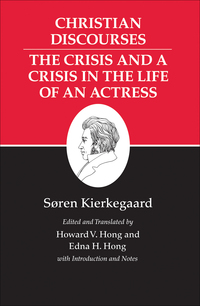 CHRISTIAN DISCOURSES

THE CRISIS AND A CRISIS IN THE LIFE OF AN ACTRESS

Søren Kierkegaard

Edited and Translated by

Howard V. Hong and Edna H. Hong

with Introduction and Notes